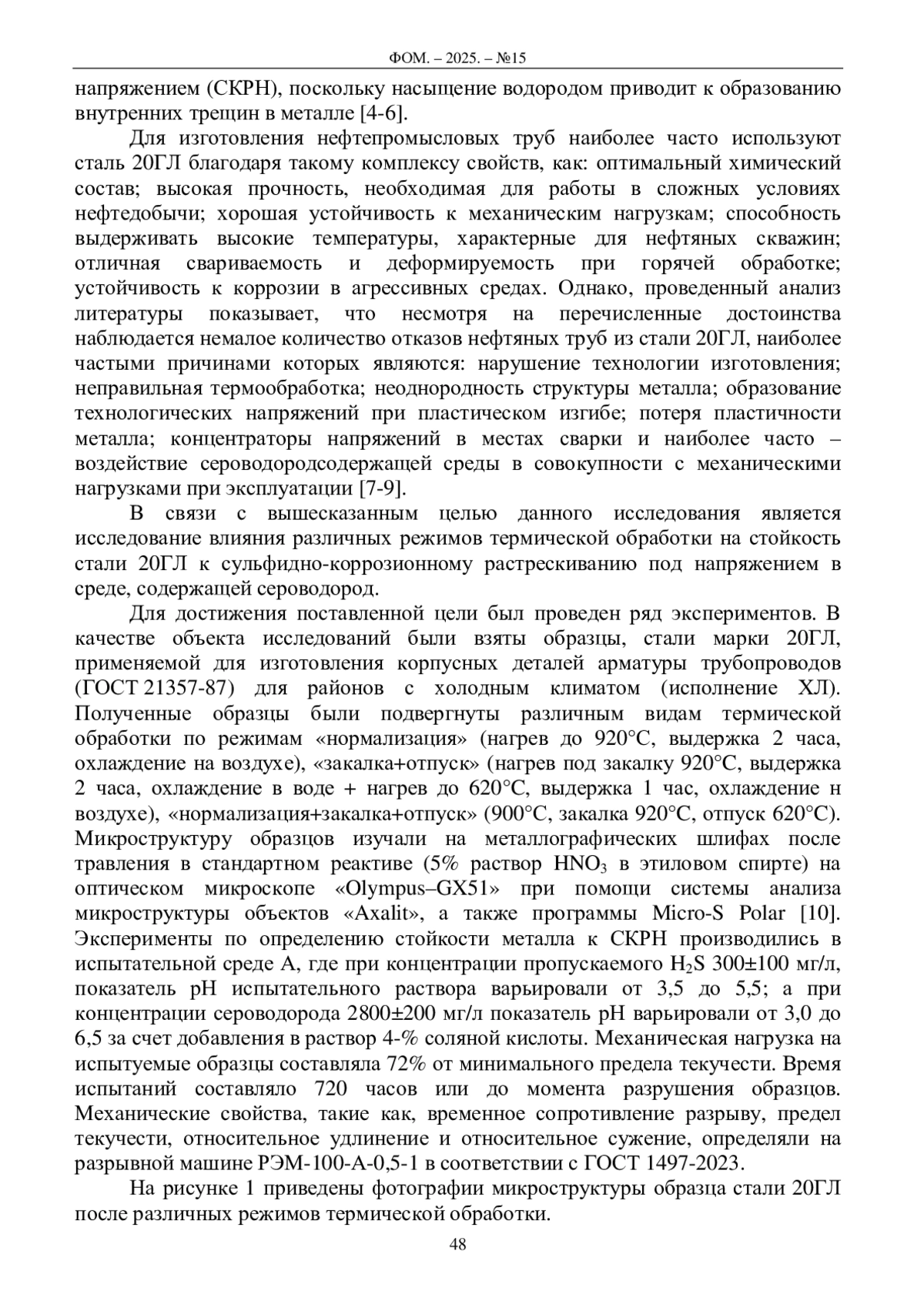 ФОМ. – 2025. – №15

напряжением (СКРН), поскольку насыщение водородом приводит к образованию внутренних трещин в металле [4-6].

Для изготовления нефтепромысловых труб наиболее часто используют сталь 20ГЛ благодаря такому комплексу свойств, как: оптимальный химический состав; высокая прочность, необходимая для работы в сложных условиях нефтедобычи; хорошая устойчивость к механическим нагрузкам; способность выдерживать высокие температуры, характерные для нефтяных скважин; отличная свариваемость и деформируемость при горячей обработке; устойчивость к коррозии в агрессивных средах. Однако, проведенный анализ литературы показывает, что несмотря на перечисленные достоинства наблюдается немалое количество отказов нефтяных труб из стали 20ГЛ, наиболее частыми причинами которых являются: нарушение технологии изготовления; неправильная термообработка; неоднородность структуры металла; образование технологических напряжений при пластическом изгибе; потеря пластичности металла; концентраторы напряжений в местах сварки и наиболее часто – воздействие сероводородсодержащей среды в совокупности с механическими нагрузками при эксплуатации [7-9].

В связи с вышесказанным целью данного исследования является исследование влияния различных режимов термической обработки на стойкость стали 20ГЛ к сульфидно-коррозионному растрескиванию под напряжением в среде, содержащей сероводород.

Для достижения поставленной цели был проведен ряд экспериментов. В качестве объекта исследований были взяты образцы, стали марки 20ГЛ, применяемой для изготовления корпусных деталей арматуры трубопроводов (ГОСТ 21357-87) для районов с холодным климатом (исполнение ХЛ). Полученные образцы были подвергнуты различным видам термической обработки по режимам «нормализация» (нагрев до 920°С, выдержка 2 часа, охлаждение на воздухе), «закалка+отпуск» (нагрев под закалку 920°С, выдержка 2 часа, охлаждение в воде + нагрев до 620°С, выдержка 1 час, охлаждение н воздухе), «нормализация+закалка+отпуск» (900°С, закалка 920°С, отпуск 620°С). Микроструктуру образцов изучали на металлографических шлифах после травления в стандартном реактиве (5% раствор $HNO_3$ в этиловом спирте) на оптическом микроскопе «Olympus–GX51» при помощи системы анализа микроструктуры объектов «Axalit», а также программы Micro-S Polar [10]. Эксперименты по определению стойкости металла к СКРН производились в испытательной среде А, где при концентрации пропускаемого $H_2S$ 300±100 мг/л, показатель pH испытательного раствора варьировали от 3,5 до 5,5; а при концентрации сероводорода 2800±200 мг/л показатель pH варьировали от 3,0 до 6,5 за счет добавления в раствор 4-% соляной кислоты. Механическая нагрузка на испытуемые образцы составляла 72% от минимального предела текучести. Время испытаний составляло 720 часов или до момента разрушения образцов. Механические свойства, такие как, временное сопротивление разрыву, предел текучести, относительное удлинение и относительное сужение, определяли на разрывной машине РЭМ-100-А-0,5-1 в соответствии с ГОСТ 1497-2023.

На рисунке 1 приведены фотографии микроструктуры образца стали 20ГЛ после различных режимов термической обработки.

48